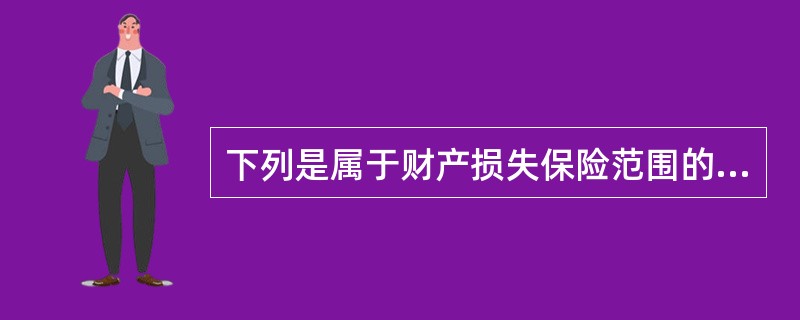 下列是属于财产损失保险范围的...